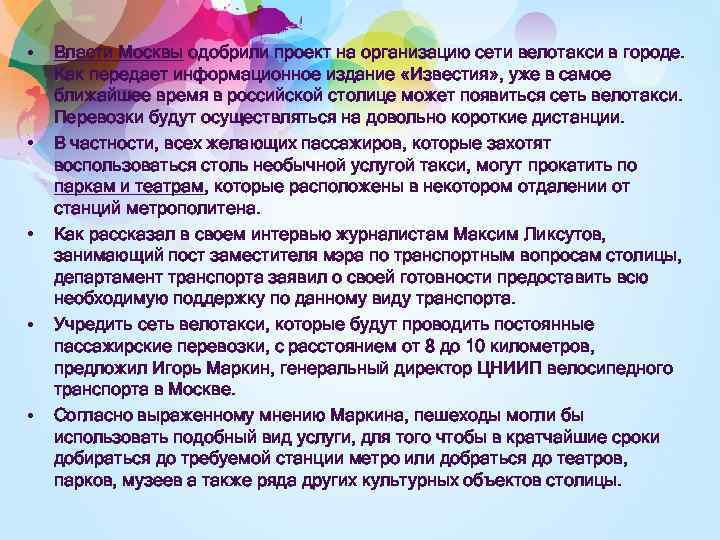 • Власти Москвы одобрили проект на организацию сети велотакси в городе. Как передает информационное издание «Известия», уже в самое ближайшее время в российской столице может появиться сеть велотакси. Перевозки будут осуществляться на довольно короткие дистанции.

• В частности, всех желающих пассажиров, которые захотят воспользоваться столь необычной услугой такси, могут прокатить по паркам и театрам, которые расположены в некотором отдалении от станций метрополитена.

• Как рассказал в своем интервью журналистам Максим Ликсутов, занимающий пост заместителя мэра по транспортным вопросам столицы, департамент транспорта заявил о своей готовности предоставить всю необходимую поддержку по данному виду транспорта.

• Учредить сеть велотакси, которые будут проводить постоянные пассажирские перевозки, с расстоянием от 8 до 10 километров, предложил Игорь Маркин, генеральный директор ЦНИИП велосипедного транспорта в Москве.

• Согласно выраженному мнению Маркина, пешеходы могли бы использовать подобный вид услуги, для того чтобы в кратчайшие сроки добираться до требуемой станции метро или добраться до театров, парков, музеев а также ряда других культурных объектов столицы.